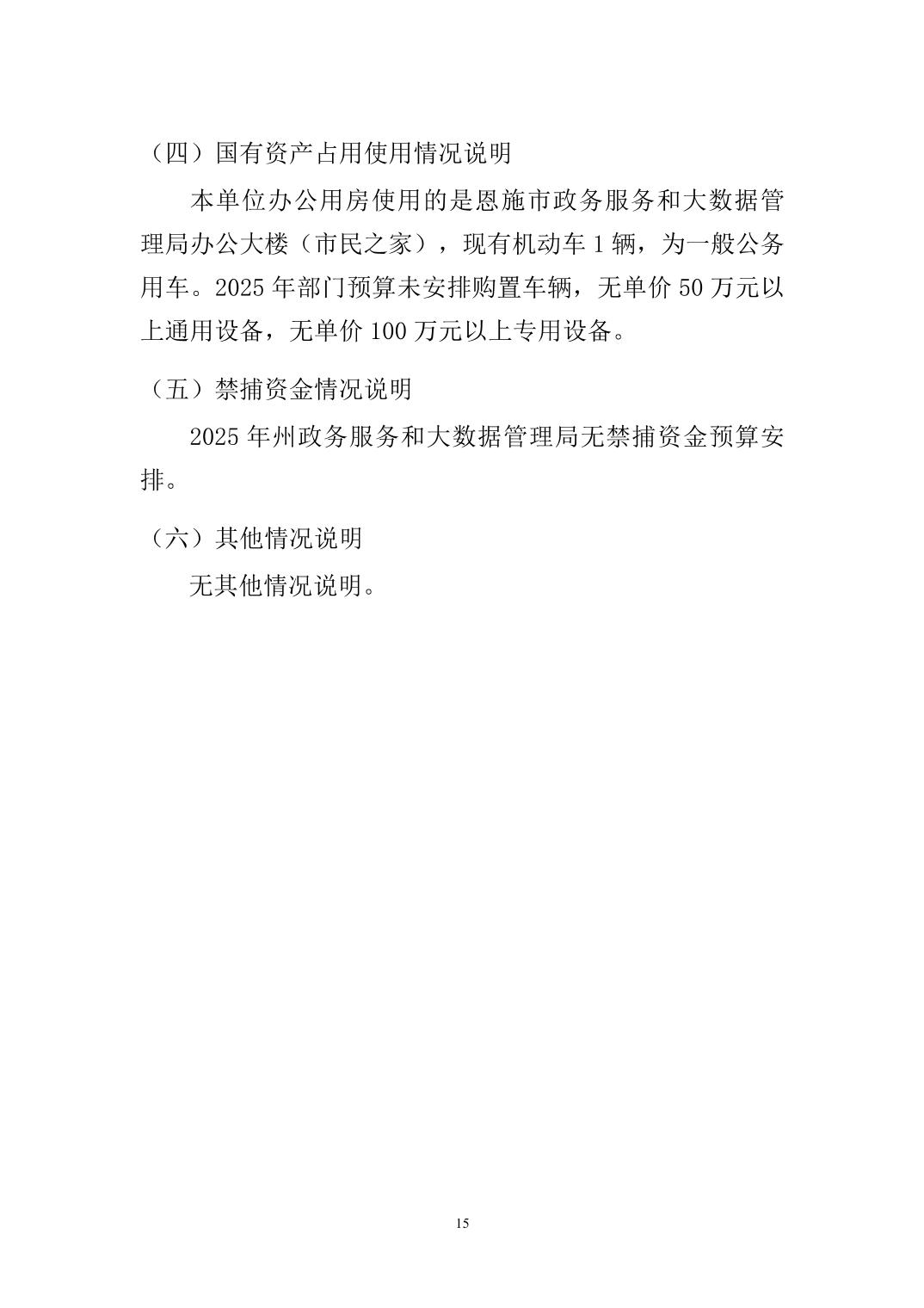 （四）国有资产占用使用情况说明

本单位办公用房使用的是恩施市政务服务和大数据管理局办公大楼（市民之家），现有机动车 1 辆，为一般公务用车。2025 年部门预算未安排购置车辆，无单价 50 万元以上通用设备，无单价 100 万元以上专用设备。

（五）禁捕资金情况说明

2025 年州政务服务和大数据管理局无禁捕资金预算安排。

（六）其他情况说明

无其他情况说明。

15